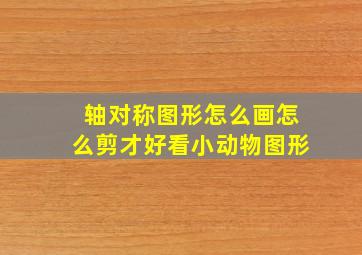 轴对称图形怎么画怎么剪才好看小动物图形